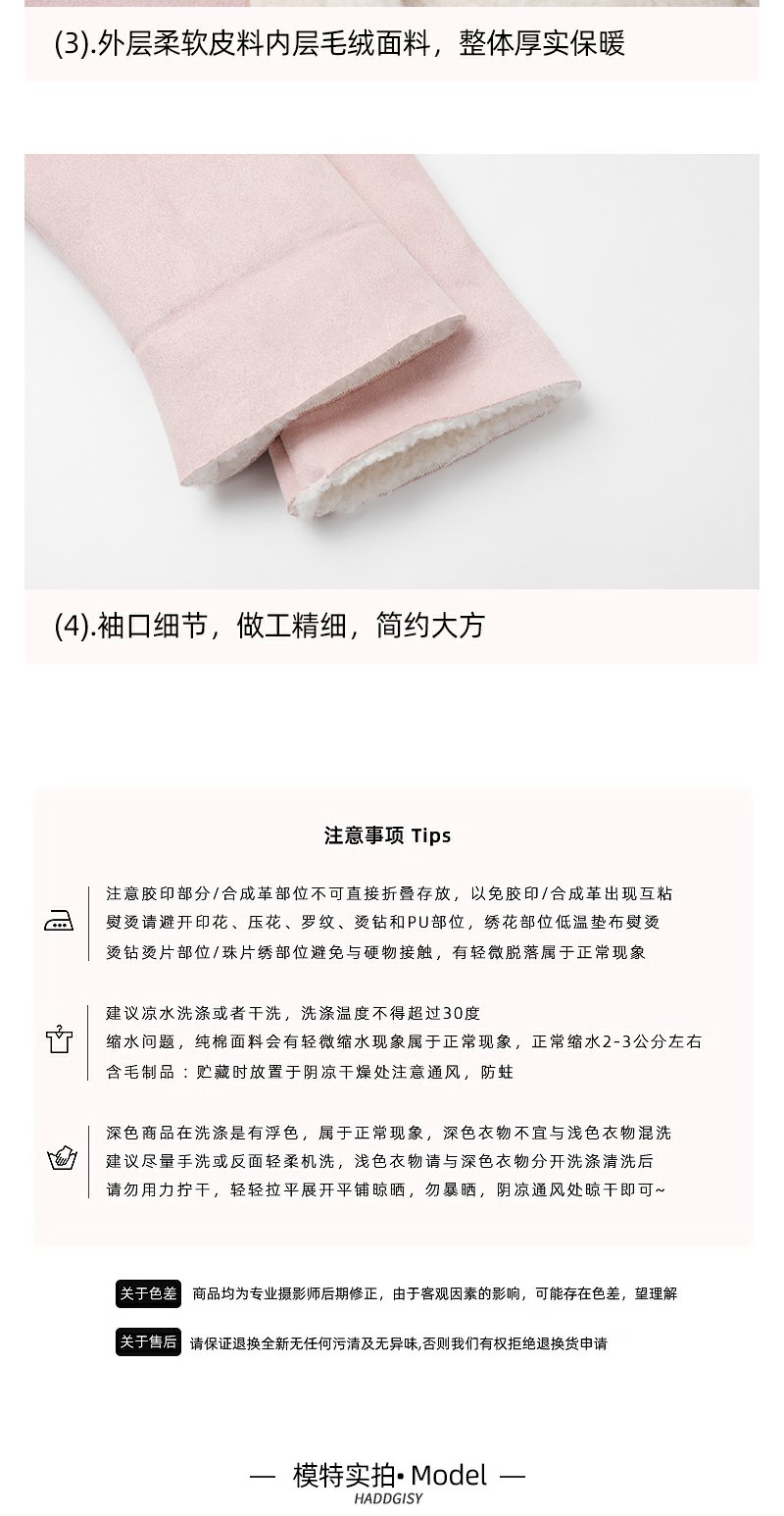 (3).外层柔软皮料内层毛绒面料，整体厚实保暖

(4).袖口细节，做工精细，简约大方

注意事项 Tips

注意胶印部分/合成革部位不可直接折叠存放，以免胶印/合成革出现互粘
熨烫请避开印花、压花、罗纹、烫钻和PU部位，绣花部位低温垫布熨烫
烫钻烫片部位/珠片绣部位避免与硬物接触，有轻微脱落属于正常现象

建议凉水洗涤或者干洗，洗涤温度不得超过30度
缩水问题，纯棉面料会有轻微缩水现象属于正常现象，正常缩水2-3公分左右
含毛制品：贮藏时放置于阴凉干燥处注意通风，防蛀

深色商品在洗涤是有浮色，属于正常现象，深色衣物不宜与浅色衣物混洗
建议尽量手洗或反面轻柔机洗，浅色衣物请与深色衣物分开洗涤清洗后
请勿用力拧干，轻轻拉平展开平铺晾晒，勿暴晒，阴凉通风处晾干即可~

关于色差 商品均为专业摄影师后期修正，由于客观因素的影响，可能存在色差，望理解

关于售后 请保证退换全新无任何污渍及无异味,否则我们有权拒绝退换货申请

— 模特实拍• Model —
HADDGISY